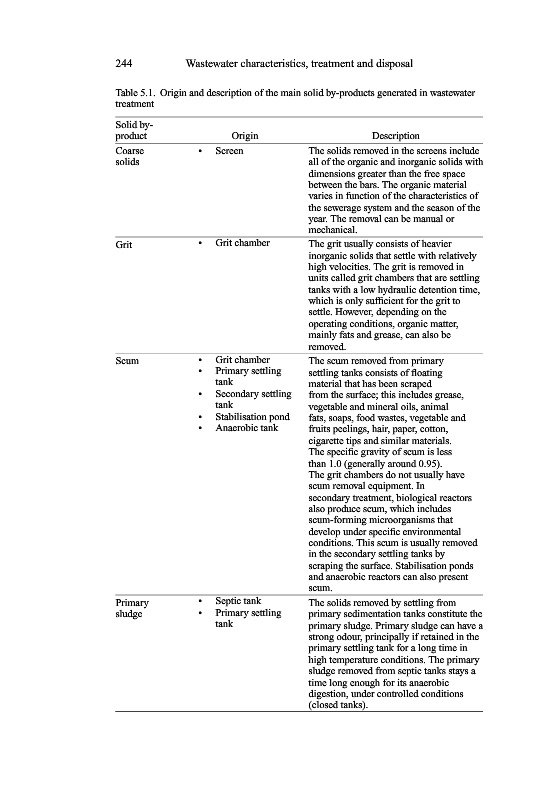 244 Wastewater characteristics, treatment and disposal

Table 5.1. Origin and description of the main solid by-products generated in wastewater treatment

| Solid by-product | Origin | Description |
|---|---|---|
| Coarse solids | • Screen | The solids removed in the screens include all of the organic and inorganic solids with dimensions greater than the free space between the bars. The organic material varies in function of the characteristics of the sewerage system and the season of the year. The removal can be manual or mechanical. |
| Grit | • Grit chamber | The grit usually consists of heavier inorganic solids that settle with relatively high velocities. The grit is removed in units called grit chambers that are settling tanks with a low hydraulic detention time, which is only sufficient for the grit to settle. However, depending on the operating conditions, organic matter, mainly fats and grease, can also be removed. |
| Scum | • Grit chamber • Primary settling tank • Secondary settling tank • Stabilisation pond • Anaerobic tank | The scum removed from primary settling tanks consists of floating material that has been scraped from the surface; this includes grease, vegetable and mineral oils, animal fats, soaps, food wastes, vegetable and fruits peelings, hair, paper, cotton, cigarette tips and similar materials. The specific gravity of scum is less than 1.0 (generally around 0.95). The grit chambers do not usually have scum removal equipment. In secondary treatment, biological reactors also produce scum, which includes scum-forming microorganisms that develop under specific environmental conditions. This scum is usually removed in the secondary settling tanks by scraping the surface. Stabilisation ponds and anaerobic reactors can also present scum. |
| Primary sludge | • Septic tank • Primary settling tank | The solids removed by settling from primary sedimentation tanks constitute the primary sludge. Primary sludge can have a strong odour, principally if retained in the primary settling tank for a long time in high temperature conditions. The primary sludge removed from septic tanks stays a time long enough for its anaerobic digestion, under controlled conditions (closed tanks). |